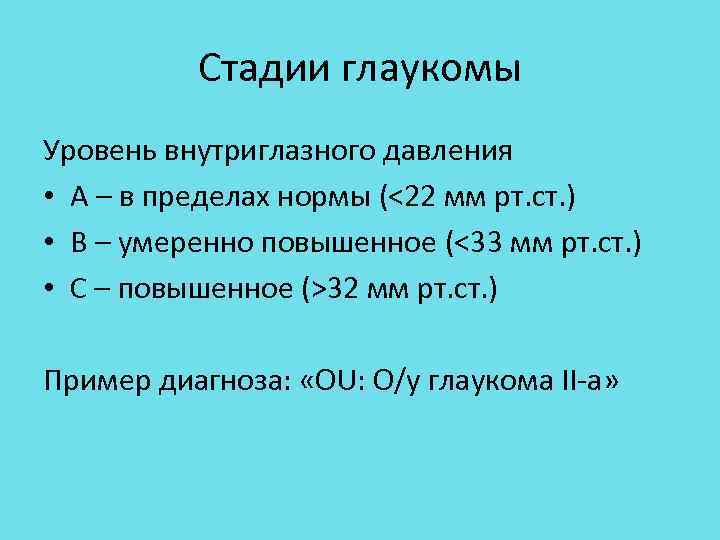 Стадии глаукомы

Уровень внутриглазного давления

• А – в пределах нормы (<22 мм рт.ст.)
• В – умеренно повышенное (<33 мм рт.ст.)
• С – повышенное (>32 мм рт.ст.)

Пример диагноза: «OU: О/у глаукома II-а»